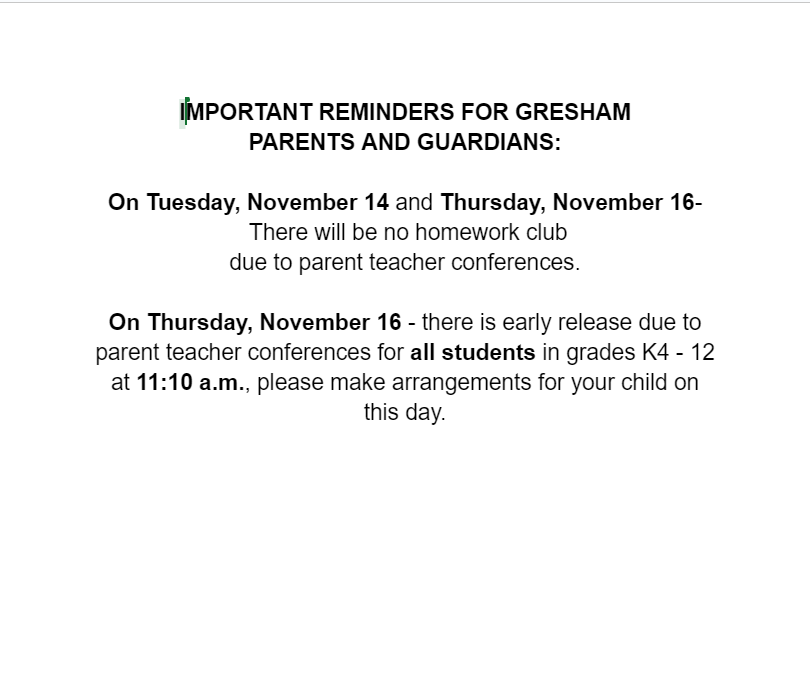 IMPORTANT REMINDERS FOR GRESHAM PARENTS AND GUARDIANS:

On Tuesday, November 14 and Thursday, November 16- There will be no homework club due to parent teacher conferences.

On Thursday, November 16 - there is early release due to parent teacher conferences for all students in grades K4 - 12 at 11:10 a.m., please make arrangements for your child on this day.